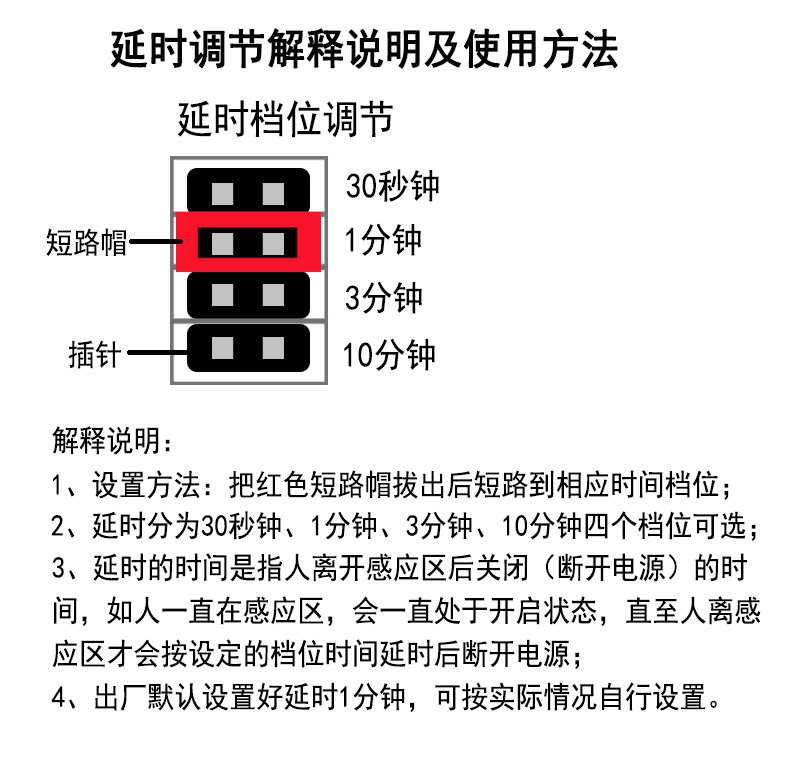 延时调节解释说明及使用方法

延时档位调节

30秒钟
短路帽
1分钟
3分钟
插针
10分钟

解释说明：

1、设置方法：把红色短路帽拔出后短路到相应时间档位；

2、延时分为30秒钟、1分钟、3分钟、10分钟四个档位可选；

3、延时的时间是指人离开感应区后关闭（断开电源）的时间，如人一直在感应区，会一直处于开启状态，直至人离感应区才会按设定的档位时间延时后断开电源；

4、出厂默认设置好延时1分钟，可按实际情况自行设置。